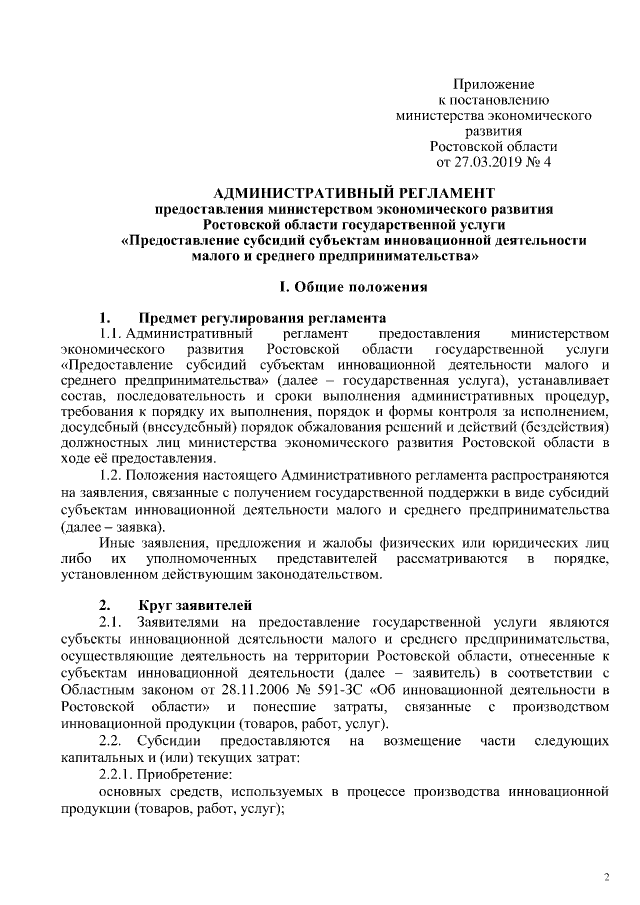 Приложение
к постановлению
министерства экономического
развития
Ростовской области
от 27.03.2019 № 4

АДМИНИСТРАТИВНЫЙ РЕГЛАМЕНТ
предоставления министерством экономического развития
Ростовской области государственной услуги
«Предоставление субсидий субъектам инновационной деятельности
малого и среднего предпринимательства»

I. Общие положения

1. Предмет регулирования регламента

1.1. Административный регламент предоставления министерством экономического развития Ростовской области государственной услуги «Предоставление субсидий субъектам инновационной деятельности малого и среднего предпринимательства» (далее – государственная услуга), устанавливает состав, последовательность и сроки выполнения административных процедур, требования к порядку их выполнения, порядок и формы контроля за исполнением, досудебный (внесудебный) порядок обжалования решений и действий (бездействия) должностных лиц министерства экономического развития Ростовской области в ходе её предоставления.

1.2. Положения настоящего Административного регламента распространяются на заявления, связанные с получением государственной поддержки в виде субсидий субъектам инновационной деятельности малого и среднего предпринимательства (далее – заявка).

Иные заявления, предложения и жалобы физических или юридических лиц либо их уполномоченных представителей рассматриваются в порядке, установленном действующим законодательством.

2. Круг заявителей

2.1. Заявителями на предоставление государственной услуги являются субъекты инновационной деятельности малого и среднего предпринимательства, осуществляющие деятельность на территории Ростовской области, отнесенные к субъектам инновационной деятельности (далее – заявитель) в соответствии с Областным законом от 28.11.2006 № 591-ЗС «Об инновационной деятельности в Ростовской области» и понесшие затраты, связанные с производством инновационной продукции (товаров, работ, услуг).

2.2. Субсидии предоставляются на возмещение части следующих капитальных и (или) текущих затрат:

2.2.1. Приобретение:

основных средств, используемых в процессе производства инновационной продукции (товаров, работ, услуг);

2